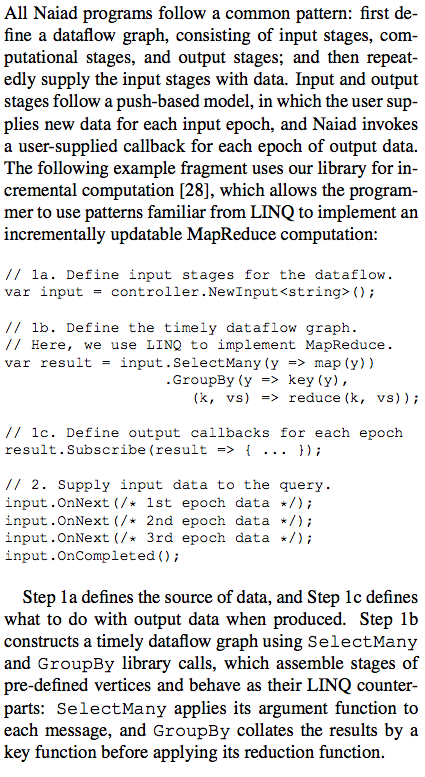 All Naiad programs follow a common pattern: first define a dataflow graph, consisting of input stages, computational stages, and output stages; and then repeatedly supply the input stages with data. Input and output stages follow a push-based model, in which the user supplies new data for each input epoch, and Naiad invokes a user-supplied callback for each epoch of output data. The following example fragment uses our library for incremental computation [28], which allows the programmer to use patterns familiar from LINQ to implement an incrementally updatable MapReduce computation:

// 1a. Define input stages for the dataflow.
var input = controller.NewInput<string>();

// 1b. Define the timely dataflow graph.
// Here, we use LINQ to implement MapReduce.
var result = input.SelectMany(y => map(y))
                  .GroupBy(y => key(y),
                     (k, vs) => reduce(k, vs));

// 1c. Define output callbacks for each epoch
result.Subscribe(result => { ... });

// 2. Supply input data to the query.
input.OnNext(/* 1st epoch data */);
input.OnNext(/* 2nd epoch data */);
input.OnNext(/* 3rd epoch data */);
input.OnCompleted();

Step 1a defines the source of data, and Step 1c defines what to do with output data when produced. Step 1b constructs a timely dataflow graph using SelectMany and GroupBy library calls, which assemble stages of pre-defined vertices and behave as their LINQ counterparts: SelectMany applies its argument function to each message, and GroupBy collates the results by a key function before applying its reduction function.